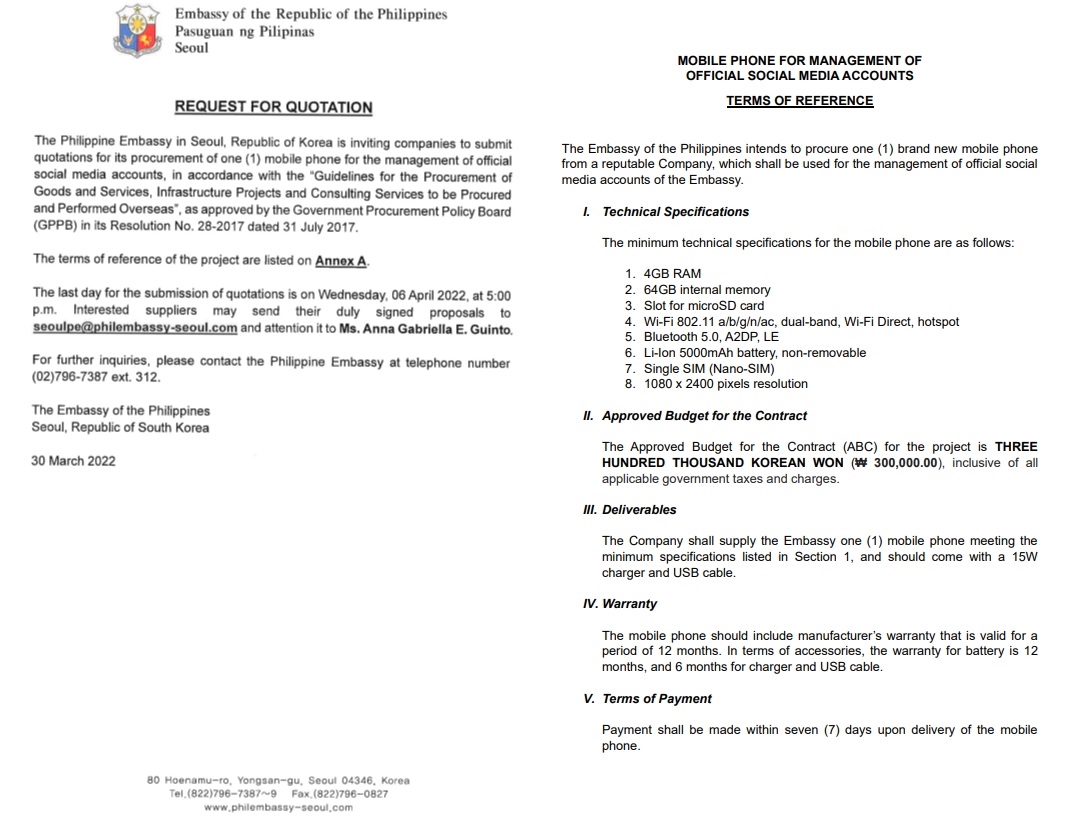 Embassy of the Republic of the Philippines
Pasuguan ng Pilipinas
Seoul

REQUEST FOR QUOTATION

The Philippine Embassy in Seoul, Republic of Korea is inviting companies to submit quotations for its procurement of one (1) mobile phone for the management of official social media accounts, in accordance with the "Guidelines for the Procurement of Goods and Services, Infrastructure Projects and Consulting Services to be Procured and Performed Overseas", as approved by the Government Procurement Policy Board (GPPB) in its Resolution No. 28-2017 dated 31 July 2017.

The terms of reference of the project are listed on Annex A.

The last day for the submission of quotations is on Wednesday, 06 April 2022, at 5:00 p.m. Interested suppliers may send their duly signed proposals to seoulpe@philembassy-seoul.com and attention it to Ms. Anna Gabriella E. Guinto.

For further inquiries, please contact the Philippine Embassy at telephone number (02)796-7387 ext. 312.

The Embassy of the Philippines
Seoul, Republic of South Korea

30 March 2022

80 Hoenamu-ro, Yongsan-gu, Seoul 04346, Korea
Tel.(822)796-7387~9 Fax.(822)796-0827
www.philembassy-seoul.com

MOBILE PHONE FOR MANAGEMENT OF OFFICIAL SOCIAL MEDIA ACCOUNTS

TERMS OF REFERENCE

The Embassy of the Philippines intends to procure one (1) brand new mobile phone from a reputable Company, which shall be used for the management of official social media accounts of the Embassy.

I. Technical Specifications

The minimum technical specifications for the mobile phone are as follows:

1. 4GB RAM
2. 64GB internal memory
3. Slot for microSD card
4. Wi-Fi 802.11 a/b/g/n/ac, dual-band, Wi-Fi Direct, hotspot
5. Bluetooth 5.0, A2DP, LE
6. Li-Ion 5000mAh battery, non-removable
7. Single SIM (Nano-SIM)
8. 1080 x 2400 pixels resolution

II. Approved Budget for the Contract

The Approved Budget for the Contract (ABC) for the project is THREE HUNDRED THOUSAND KOREAN WON (₩ 300,000.00), inclusive of all applicable government taxes and charges.

III. Deliverables

The Company shall supply the Embassy one (1) mobile phone meeting the minimum specifications listed in Section 1, and should come with a 15W charger and USB cable.

IV. Warranty

The mobile phone should include manufacturer's warranty that is valid for a period of 12 months. In terms of accessories, the warranty for battery is 12 months, and 6 months for charger and USB cable.

V. Terms of Payment

Payment shall be made within seven (7) days upon delivery of the mobile phone.